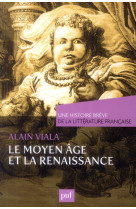 UNE HISTOIRE BRÈVE DE LA LITTÉRATURE FRANÇAISE

ALAIN VIALA

LE MOYEN ÂGE ET LA RENAISSANCE

puf